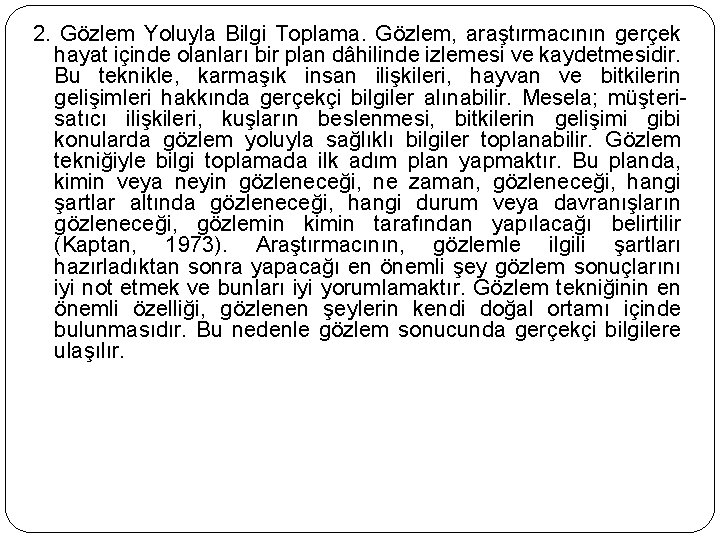 2. Gözlem Yoluyla Bilgi Toplama. Gözlem, araştırmacının gerçek hayat içinde olanları bir plan dâhilinde izlemesi ve kaydetmesidir. Bu teknikle, karmaşık insan ilişkileri, hayvan ve bitkilerin gelişimleri hakkında gerçekçi bilgiler alınabilir. Mesela; müşteri-satıcı ilişkileri, kuşların beslenmesi, bitkilerin gelişimi gibi konularda gözlem yoluyla sağlıklı bilgiler toplanabilir. Gözlem tekniğiyle bilgi toplamada ilk adım plan yapmaktır. Bu planda, kimin veya neyin gözleneceği, ne zaman, gözleneceği, hangi şartlar altında gözleneceği, hangi durum veya davranışların gözleneceği, gözlemin kimin tarafından yapılacağı belirtilir (Kaptan, 1973). Araştırmacının, gözlemle ilgili şartları hazırladıktan sonra yapacağı en önemli şey gözlem sonuçlarını iyi not etmek ve bunları iyi yorumlamaktır. Gözlem tekniğinin en önemli özelliği, gözlenen şeylerin kendi doğal ortamı içinde bulunmasıdır. Bu nedenle gözlem sonucunda gerçekçi bilgilere ulaşılır.